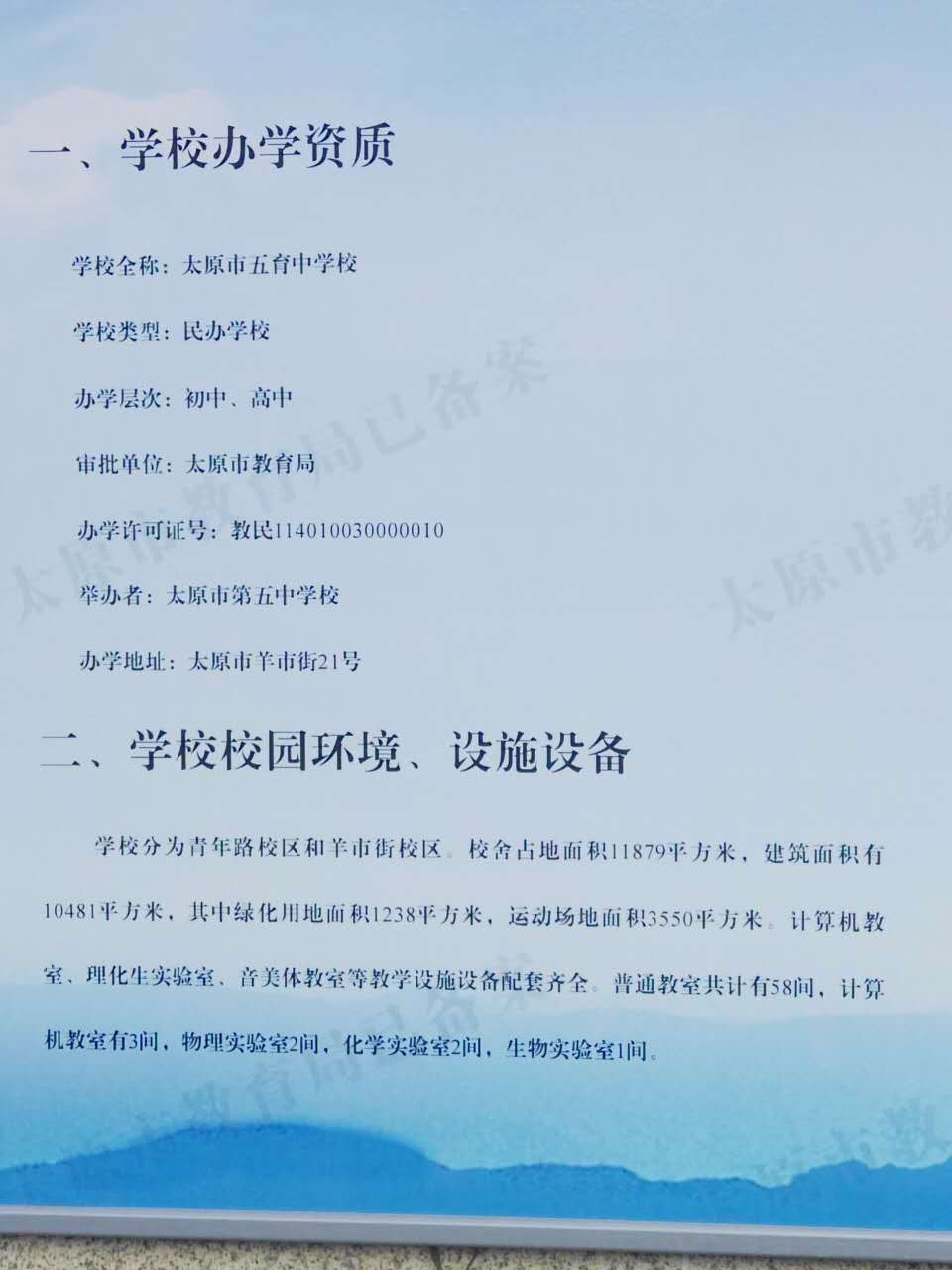 一、学校办学资质

学校全称：太原市五育中学校

学校类型：民办学校

办学层次：初中、高中

审批单位：太原市教育局

办学许可证号：教民114010030000010

举办者：太原市第五中学校

办学地址：太原市羊市街21号

二、学校校园环境、设施设备

学校分为青年路校区和羊市街校区。校舍占地面积11879平方米，建筑面积有10481平方米，其中绿化用地面积1238平方米，运动场地面积3550平方米。计算机教室、理化生实验室、音美体教室等教学设施设备配套齐全。普通教室共计有58间，计算机教室有3间，物理实验室2间，化学实验室2间，生物实验室1间。

太原市教育局已备案